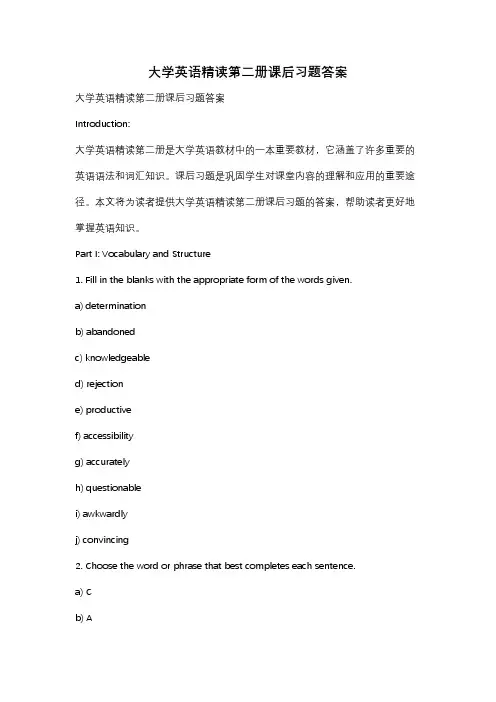 大学英语精读第二册课后习题答案

大学英语精读第二册课后习题答案

Introduction:

大学英语精读第二册是大学英语教材中的一本重要教材，它涵盖了许多重要的英语语法和词汇知识。课后习题是巩固学生对课堂内容的理解和应用的重要途径。本文将为读者提供大学英语精读第二册课后习题的答案，帮助读者更好地掌握英语知识。

Part I: Vocabulary and Structure

1. Fill in the blanks with the appropriate form of the words given.

a) determination

b) abandoned

c) knowledgeable

d) rejection

e) productive

f) accessibility

g) accurately

h) questionable

i) awkwardly

j) convincing

2. Choose the word or phrase that best completes each sentence.

a) C

b) A